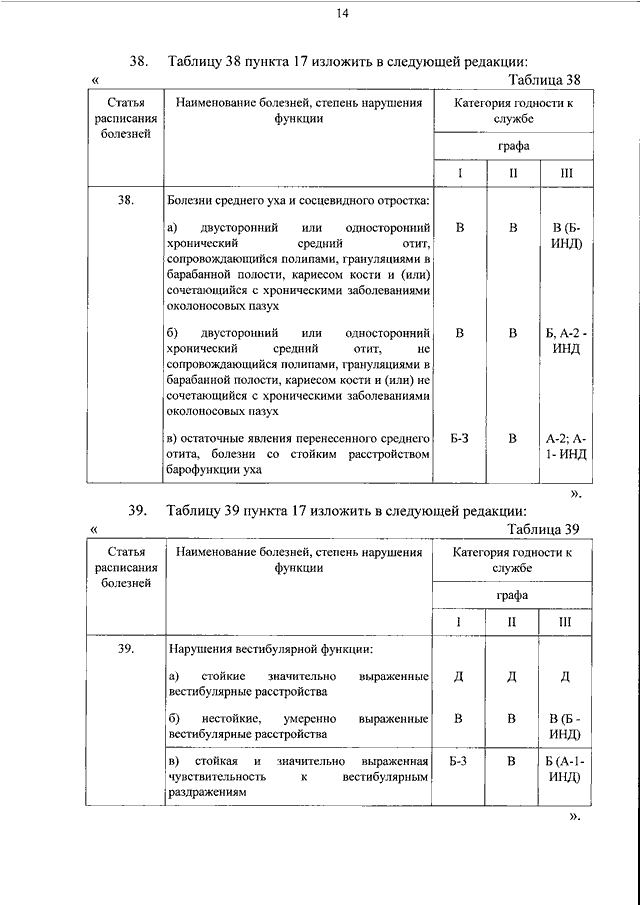 14

38. Таблицу 38 пункта 17 изложить в следующей редакции:

« Таблица 38

| Статья расписания болезней | Наименование болезней, степень нарушения функции | Категория годности к службе | | |
|---|---|---|---|---|
| | | графа | | |
| | | I | II | III |
| 38. | Болезни среднего уха и сосцевидного отростка: | | | |
| | а) двусторонний или односторонний хронический средний отит, сопровождающийся полипами, грануляциями в барабанной полости, кариесом кости и (или) сочетающийся с хроническими заболеваниями околоносовых пазух | В | В | В (Б-ИНД) |
| | б) двусторонний или односторонний хронический средний отит, не сопровождающийся полипами, грануляциями в барабанной полости, кариесом кости и (или) не сочетающийся с хроническими заболеваниями околоносовых пазух | В | В | Б, А-2 - ИНД |
| | в) остаточные явления перенесенного среднего отита, болезни со стойким расстройством барофункции уха | Б-3 | В | А-2; А-1- ИНД |

».

39. Таблицу 39 пункта 17 изложить в следующей редакции:

« Таблица 39

| Статья расписания болезней | Наименование болезней, степень нарушения функции | Категория годности к службе | | |
|---|---|---|---|---|
| | | графа | | |
| | | I | II | III |
| 39. | Нарушения вестибулярной функции: | | | |
| | а) стойкие значительно выраженные вестибулярные расстройства | Д | Д | Д |
| | б) нестойкие, умеренно выраженные вестибулярные расстройства | В | В | В (Б - ИНД) |
| | в) стойкая и значительно выраженная чувствительность к вестибулярным раздражениям | Б-3 | В | Б (А-1- ИНД) |

».